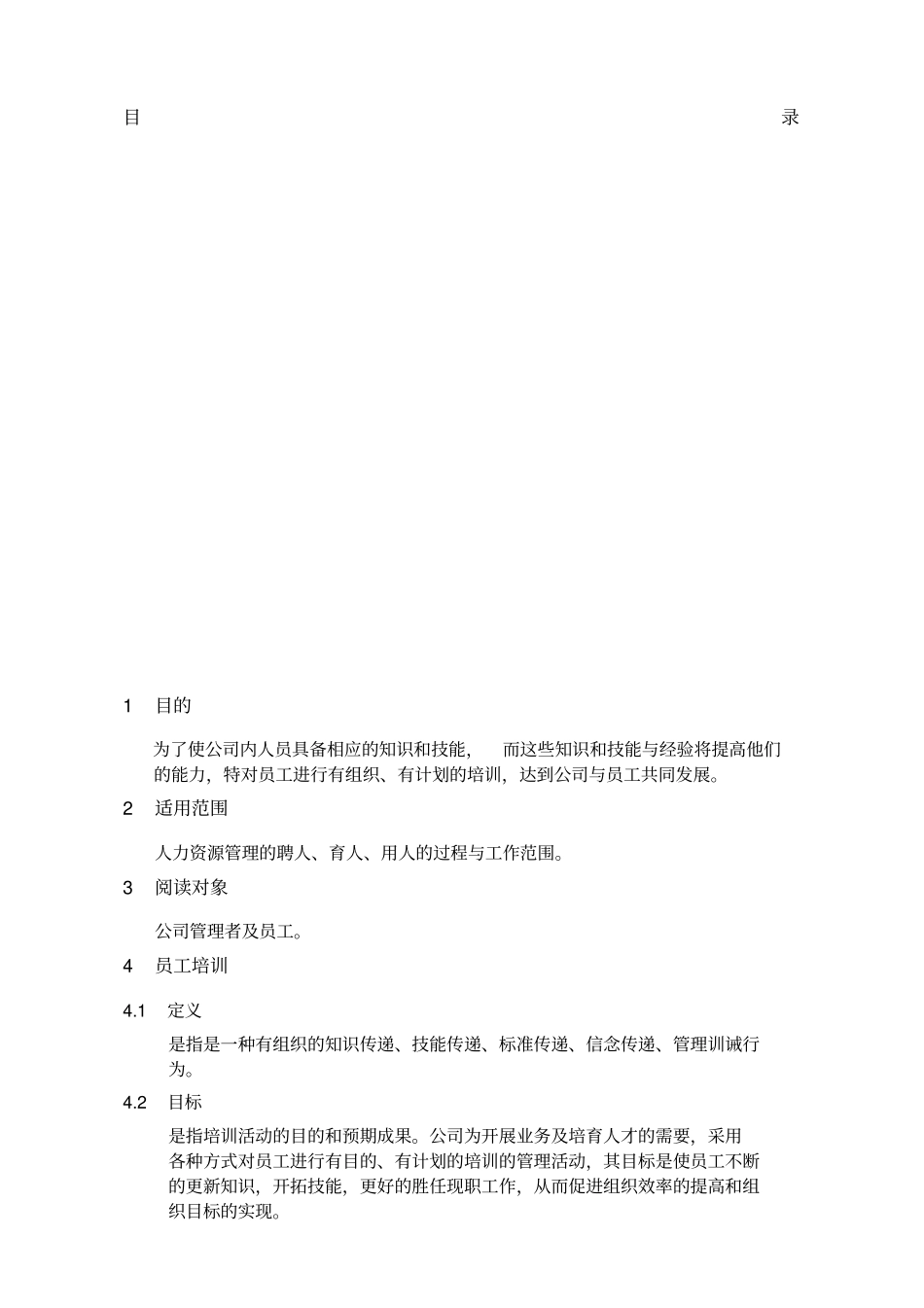 目 录

1 目的

为了使公司内人员具备相应的知识和技能， 而这些知识和技能与经验将提高他们的能力，特对员工进行有组织、有计划的培训，达到公司与员工共同发展。

2 适用范围

人力资源管理的聘人、育人、用人的过程与工作范围。

3 阅读对象

公司管理者及员工。

4 员工培训

4.1 定义

是指是一种有组织的知识传递、技能传递、标准传递、信念传递、管理训诫行为。

4.2 目标

是指培训活动的目的和预期成果。公司为开展业务及培育人才的需要，采用各种方式对员工进行有目的、有计划的培训的管理活动，其目标是使员工不断的更新知识，开拓技能，更好的胜任现职工作，从而促进组织效率的提高和组织目标的实现。